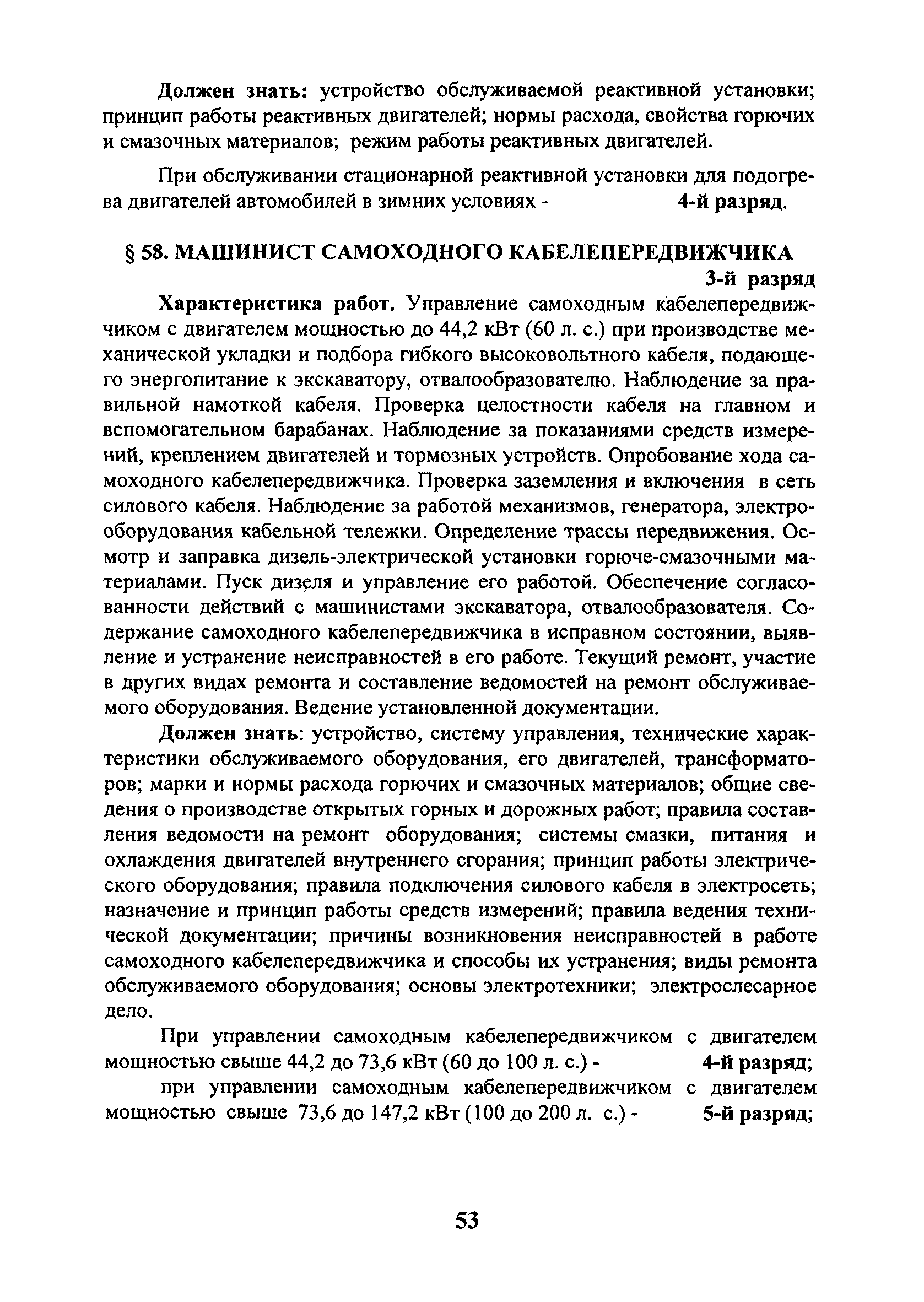 Должен знать: устройство обслуживаемой реактивной установки; принцип работы реактивных двигателей; нормы расхода, свойства горючих и смазочных материалов; режим работы реактивных двигателей.

При обслуживании стационарной реактивной установки для подогрева двигателей автомобилей в зимних условиях - 4-й разряд.

§ 58. МАШИНИСТ САМОХОДНОГО КАБЕЛЕПЕРЕДВИЖЧИКА

3-й разряд

Характеристика работ. Управление самоходным кабелепередвижчиком с двигателем мощностью до 44,2 кВт (60 л. с.) при производстве механической укладки и подбора гибкого высоковольтного кабеля, подающего энергопитание к экскаватору, отвалообразователю. Наблюдение за правильной намоткой кабеля. Проверка целостности кабеля на главном и вспомогательном барабанах. Наблюдение за показаниями средств измерений, креплением двигателей и тормозных устройств. Опробование хода самоходного кабелепередвижчика. Проверка заземления и включения в сеть силового кабеля. Наблюдение за работой механизмов, генератора, электрооборудования кабельной тележки. Определение трассы передвижения. Осмотр и заправка дизель-электрической установки горюче-смазочными материалами. Пуск дизеля и управление его работой. Обеспечение согласованности действий с машинистами экскаватора, отвалообразователя. Содержание самоходного кабелепередвижчика в исправном состоянии, выявление и устранение неисправностей в его работе. Текущий ремонт, участие в других видах ремонта и составление ведомостей на ремонт обслуживаемого оборудования. Ведение установленной документации.

Должен знать: устройство, систему управления, технические характеристики обслуживаемого оборудования, его двигателей, трансформаторов; марки и нормы расхода горючих и смазочных материалов; общие сведения о производстве открытых горных и дорожных работ; правила составления ведомости на ремонт оборудования; системы смазки, питания и охлаждения двигателей внутреннего сгорания; принцип работы электрического оборудования; правила подключения силового кабеля в электросеть; назначение и принцип работы средств измерений; правила ведения технической документации; причины возникновения неисправностей в работе самоходного кабелепередвижчика и способы их устранения; виды ремонта обслуживаемого оборудования; основы электротехники; электрослесарное дело.

При управлении самоходным кабелепередвижчиком с двигателем мощностью свыше 44,2 до 73,6 кВт (60 до 100 л. с.) - 4-й разряд;

при управлении самоходным кабелепередвижчиком с двигателем мощностью свыше 73,6 до 147,2 кВт (100 до 200 л. с.) - 5-й разряд;

53